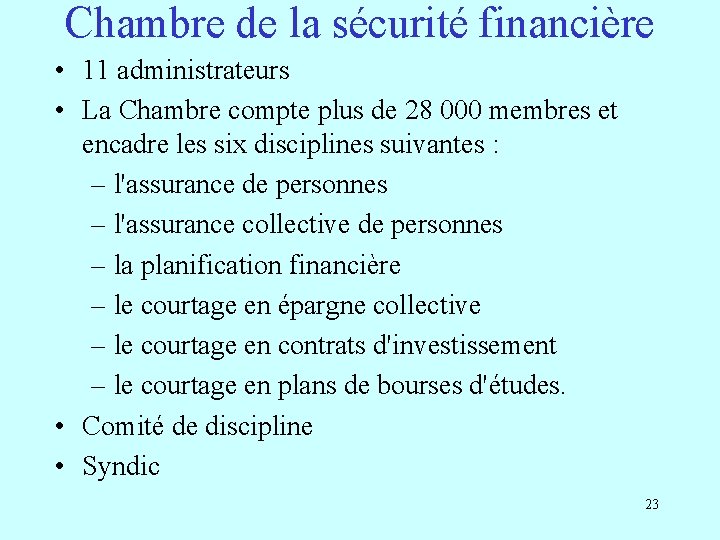 Chambre de la sécurité financière

• 11 administrateurs
• La Chambre compte plus de 28 000 membres et encadre les six disciplines suivantes :
– l'assurance de personnes
– l'assurance collective de personnes
– la planification financière
– le courtage en épargne collective
– le courtage en contrats d'investissement
– le courtage en plans de bourses d'études.
• Comité de discipline
• Syndic

23